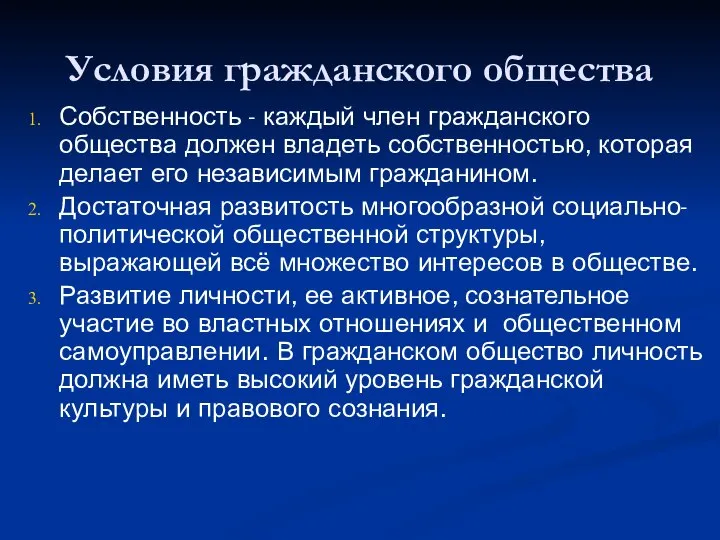 Условия гражданского общества

1. Собственность - каждый член гражданского общества должен владеть собственностью, которая делает его независимым гражданином.
2. Достаточная развитость многообразной социально-политической общественной структуры, выражающей всё множество интересов в обществе.
3. Развитие личности, ее активное, сознательное участие во властных отношениях и общественном самоуправлении. В гражданском общество личность должна иметь высокий уровень гражданской культуры и правового сознания.